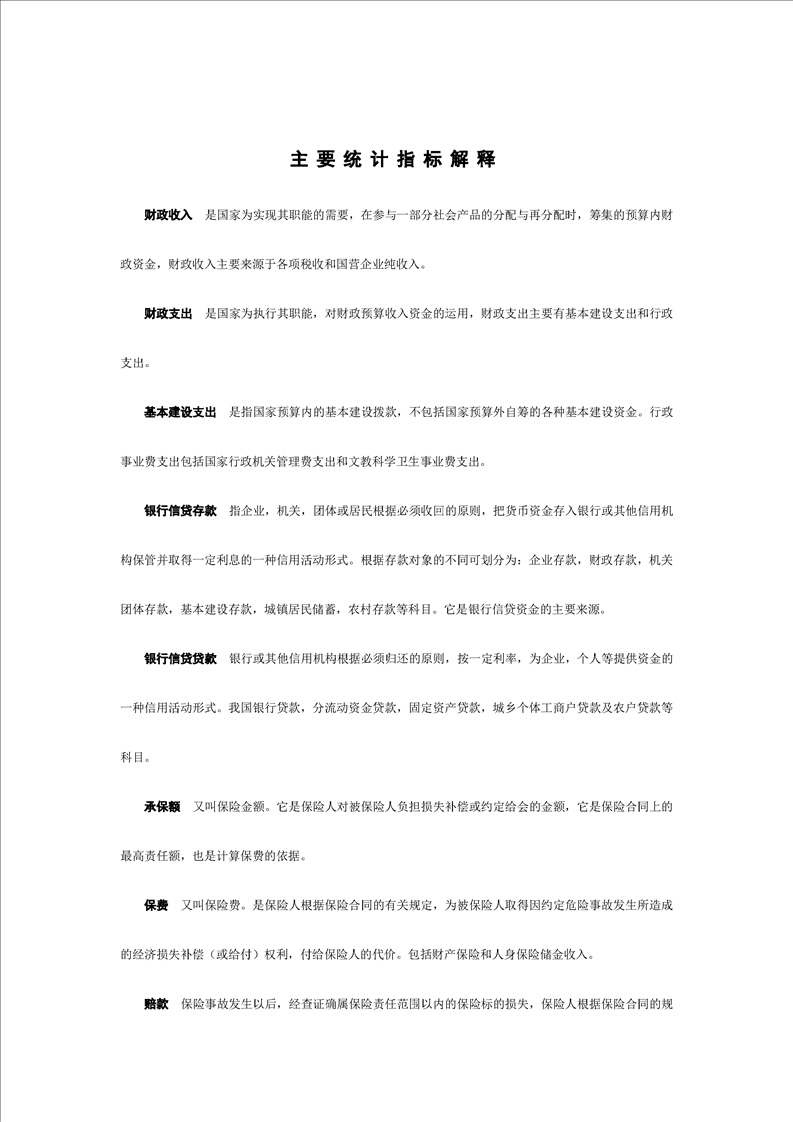 主要统计指标解释

财政收入　是国家为实现其职能的需要，在参与一部分社会产品的分配与再分配时，筹集的预算内财政资金，财政收入主要来源于各项税收和国营企业纯收入。

财政支出　是国家为执行其职能，对财政预算收入资金的运用，财政支出主要有基本建设支出和行政支出。

基本建设支出　是指国家预算内的基本建设拨款，不包括国家预算外自筹的各种基本建设资金。行政事业费支出包括国家行政机关管理费支出和文教科学卫生事业费支出。

银行信贷存款　指企业，机关，团体或居民根据必须收回的原则，把货币资金存入银行或其他信用机构保管并取得一定利息的一种信用活动形式。根据存款对象的不同可划分为：企业存款，财政存款，机关团体存款，基本建设存款，城镇居民储蓄，农村存款等科目。它是银行信贷资金的主要来源。

银行信贷贷款　银行或其他信用机构根据必须归还的原则，按一定利率，为企业，个人等提供资金的一种信用活动形式。我国银行贷款，分流动资金贷款，固定资产贷款，城乡个体工商户贷款及农户贷款等科目。

承保额　又叫保险金额。它是保险人对被保险人负担损失补偿或约定给会的金额，它是保险合同上的最高责任额，也是计算保费的依据。

保费　又叫保险费。是保险人根据保险合同的有关规定，为被保险人取得因约定危险事故发生所造成的经济损失补偿（或给付）权利，付给保险人的代价。包括财产保险和人身保险储金收入。

赔款　保险事故发生以后，经查证确属保险责任范围以内的保险标的损失，保险人根据保险合同的规